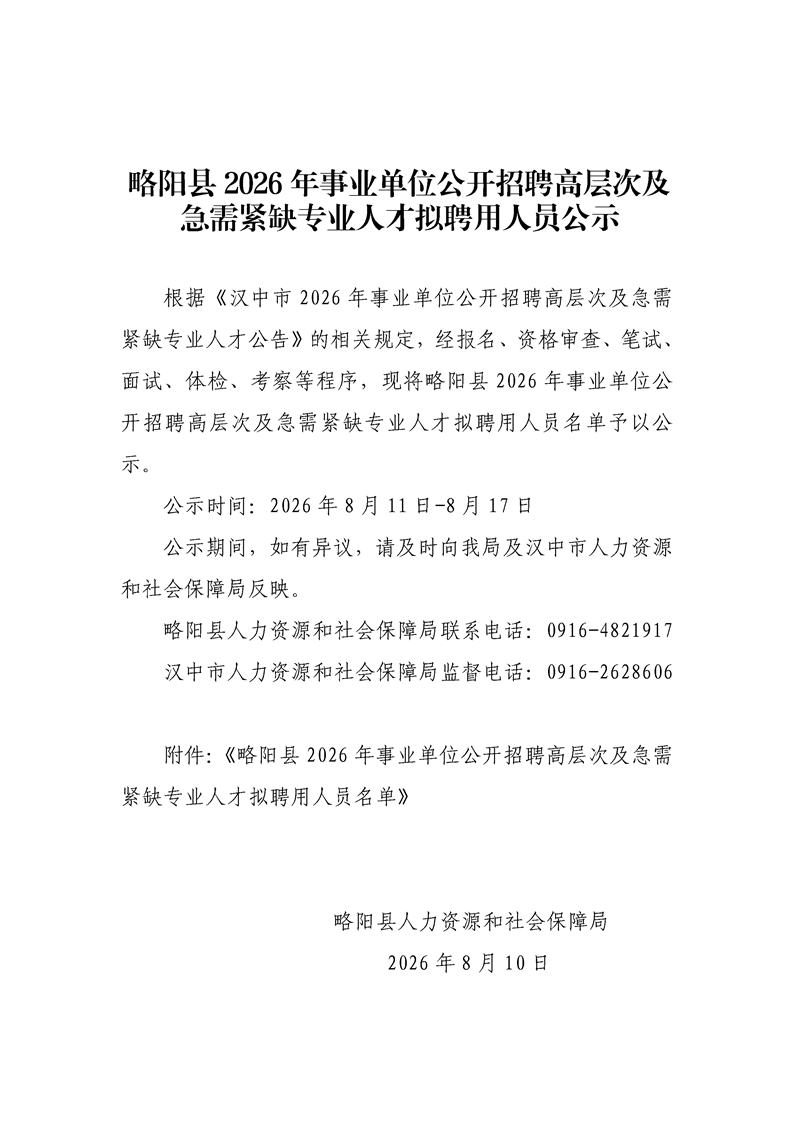 略阳县 2026 年事业单位公开招聘高层次及急需紧缺专业人才拟聘用人员公示

根据《汉中市 2026 年事业单位公开招聘高层次及急需紧缺专业人才公告》的相关规定，经报名、资格审查、笔试、面试、体检、考察等程序，现将略阳县 2026 年事业单位公开招聘高层次及急需紧缺专业人才拟聘用人员名单予以公示。

公示时间：2026 年 8 月 11 日-8 月 17 日

公示期间，如有异议，请及时向我局及汉中市人力资源和社会保障局反映。

略阳县人力资源和社会保障局联系电话：0916-4821917

汉中市人力资源和社会保障局监督电话：0916-2628606

附件：《略阳县 2026 年事业单位公开招聘高层次及急需紧缺专业人才拟聘用人员名单》

略阳县人力资源和社会保障局

2026 年 8 月 10 日